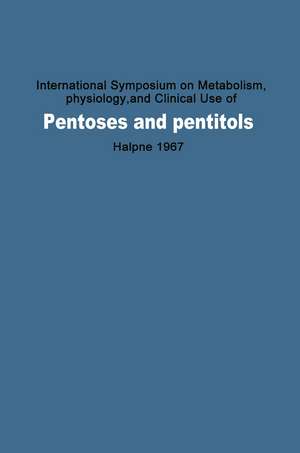 International Symposium on Metabolism, physiology,and Clinical Use of

Pentoses and pentitols

Halpne 1967